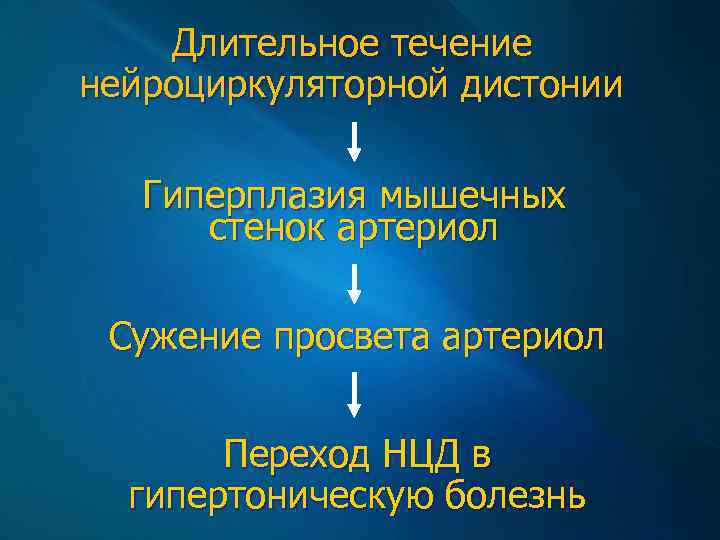 Длительное течение нейроциркуляторной дистонии

Гиперплазия мышечных стенок артериол

Сужение просвета артериол

Переход НЦД в гипертоническую болезнь